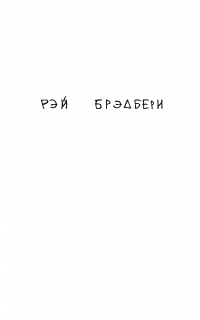 РЭЙ БРЭДБЕРИ